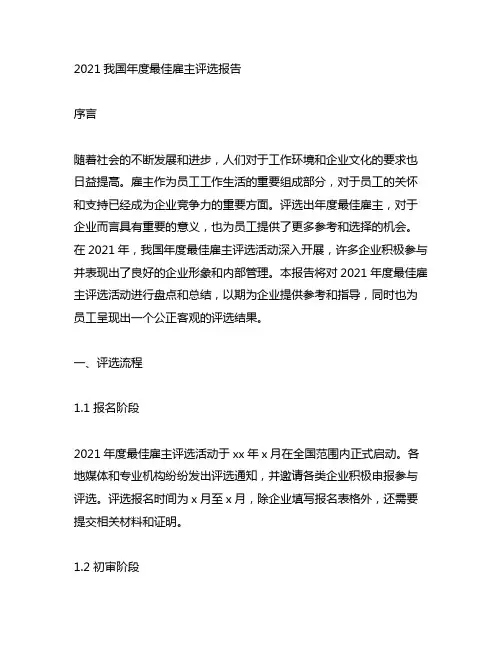 2021 我国年度最佳雇主评选报告

序言

随着社会的不断发展和进步，人们对于工作环境和企业文化的要求也日益提高。雇主作为员工工作生活的重要组成部分，对于员工的关怀和支持已经成为企业竞争力的重要方面。评选出年度最佳雇主，对于企业而言具有重要的意义，也为员工提供了更多参考和选择的机会。在 2021 年，我国年度最佳雇主评选活动深入开展，许多企业积极参与并表现出了良好的企业形象和内部管理。本报告将对 2021 年度最佳雇主评选活动进行盘点和总结，以期为企业提供参考和指导，同时也为员工呈现出一个公正客观的评选结果。

一、评选流程

1.1 报名阶段

2021 年度最佳雇主评选活动于 xx 年 x 月在全国范围内正式启动。各地媒体和专业机构纷纷发出评选通知，并邀请各类企业积极申报参与评选。评选报名时间为 x 月至 x 月，除企业填写报名表格外，还需要提交相关材料和证明。

1.2 初审阶段